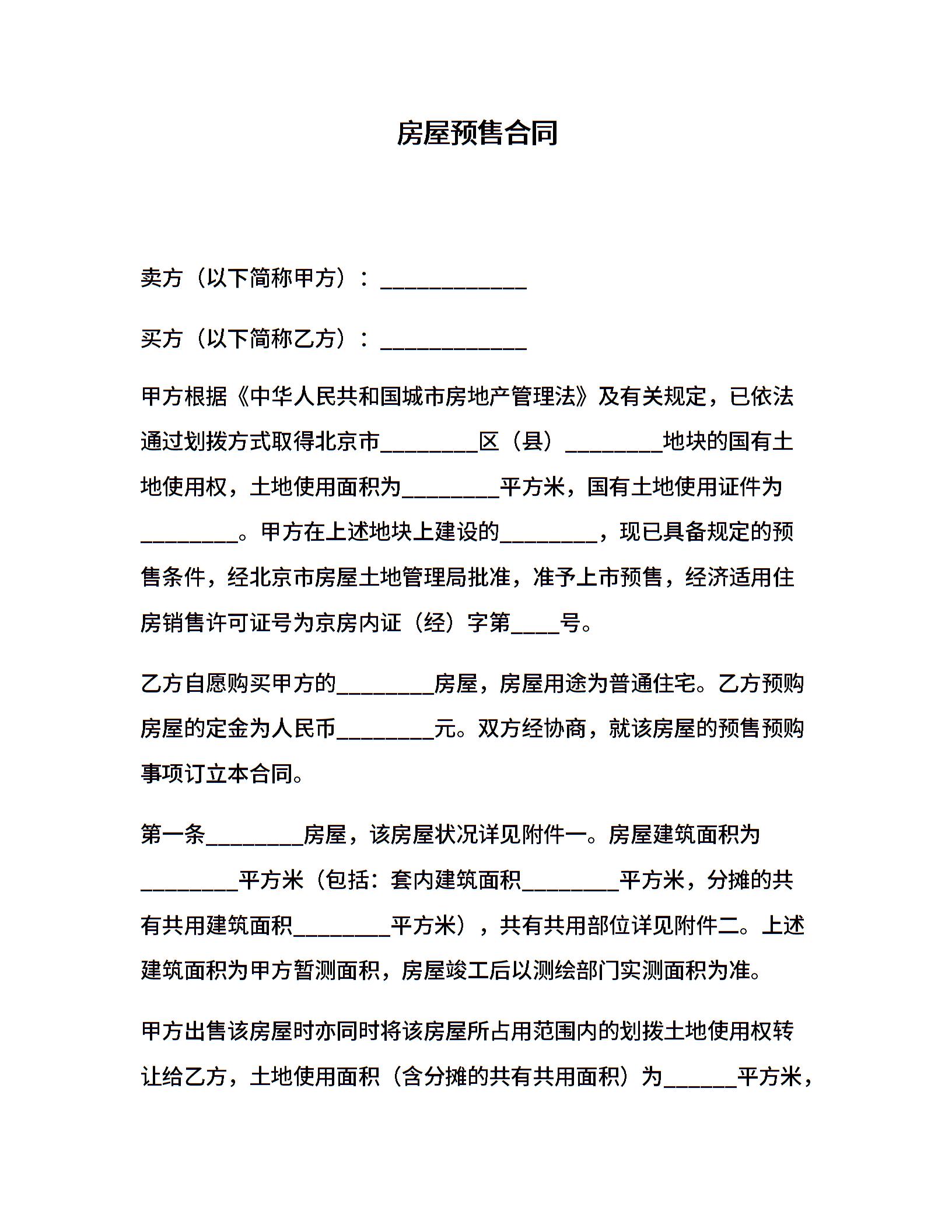 房屋预售合同

卖方（以下简称甲方）：____________

买方（以下简称乙方）：____________

甲方根据《中华人民共和国城市房地产管理法》及有关规定，已依法通过划拨方式取得北京市________区（县）________地块的国有土地使用权，土地使用面积为________平方米，国有土地使用证件为________。甲方在上述地块上建设的________，现已具备规定的预售条件，经北京市房屋土地管理局批准，准予上市预售，经济适用住房销售许可证号为京房内证（经）字第____号。

乙方自愿购买甲方的________房屋，房屋用途为普通住宅。乙方预购房屋的定金为人民币________元。双方经协商，就该房屋的预售预购事项订立本合同。

第一条________房屋，该房屋状况详见附件一。房屋建筑面积为________平方米（包括：套内建筑面积________平方米，分摊的共有共用建筑面积________平方米），共有共用部位详见附件二。上述建筑面积为甲方暂测面积，房屋竣工后以测绘部门实测面积为准。

甲方出售该房屋时亦同时将该房屋所占用范围内的划拨土地使用权转让给乙方，土地使用面积（含分摊的共有共用面积）为______平方米，